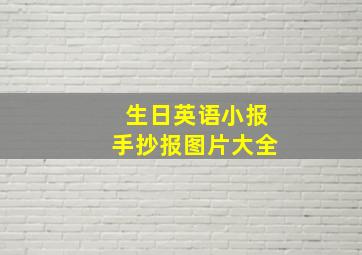 生日英语小报
手抄报图片大全